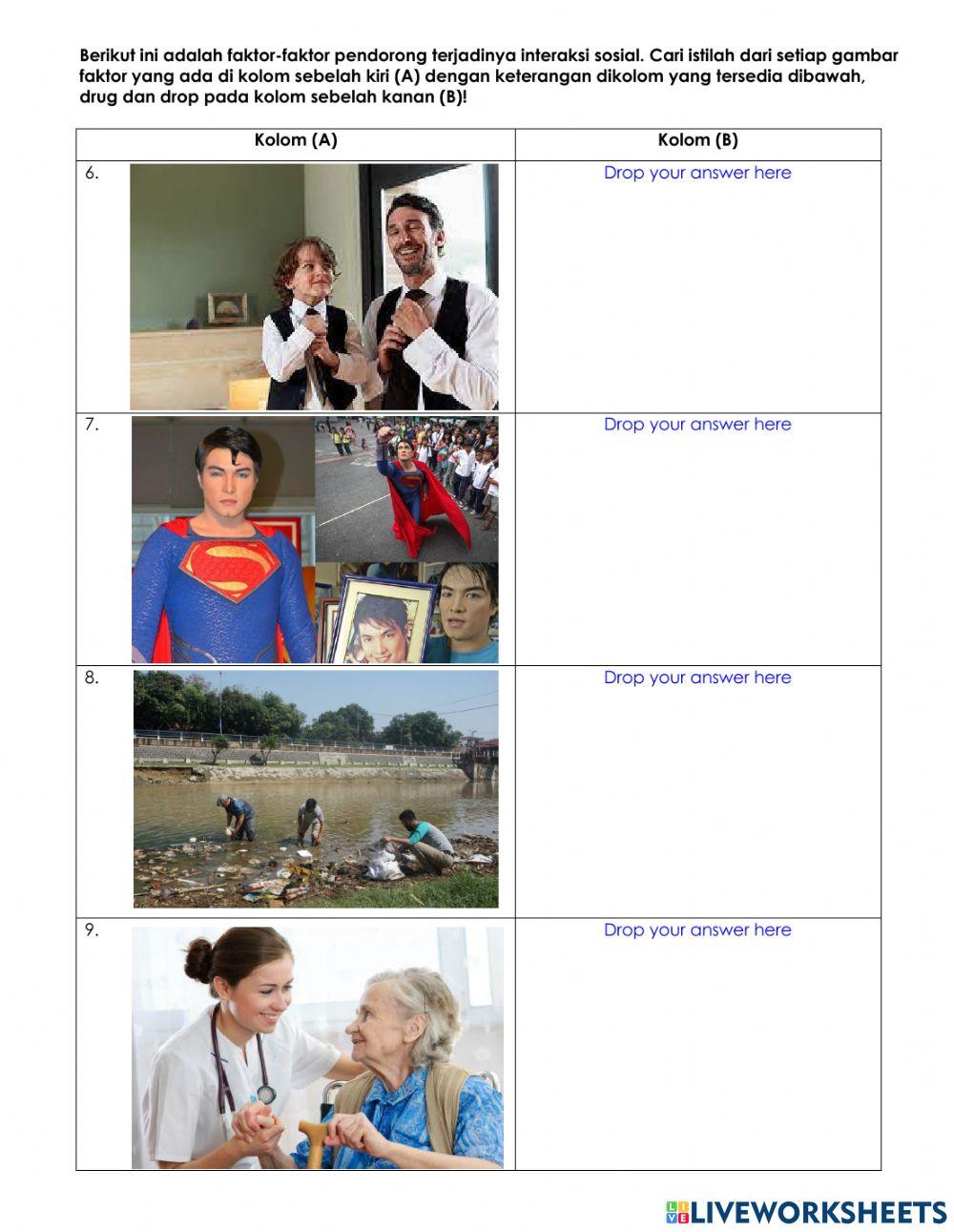 Berikut ini adalah faktor-faktor pendorong terjadinya interaksi sosial. Cari istilah dari setiap gambar faktor yang ada di kolom sebelah kiri (A) dengan keterangan dikolom yang tersedia dibawah, drug dan drop pada kolom sebelah kanan (B)!

| Kolom (A) | Kolom (B) |
|---|---|
| 6. | Drop your answer here |
| 7. | Drop your answer here |
| 8. | Drop your answer here |
| 9. | Drop your answer here |

LIVEWORKSHEETS